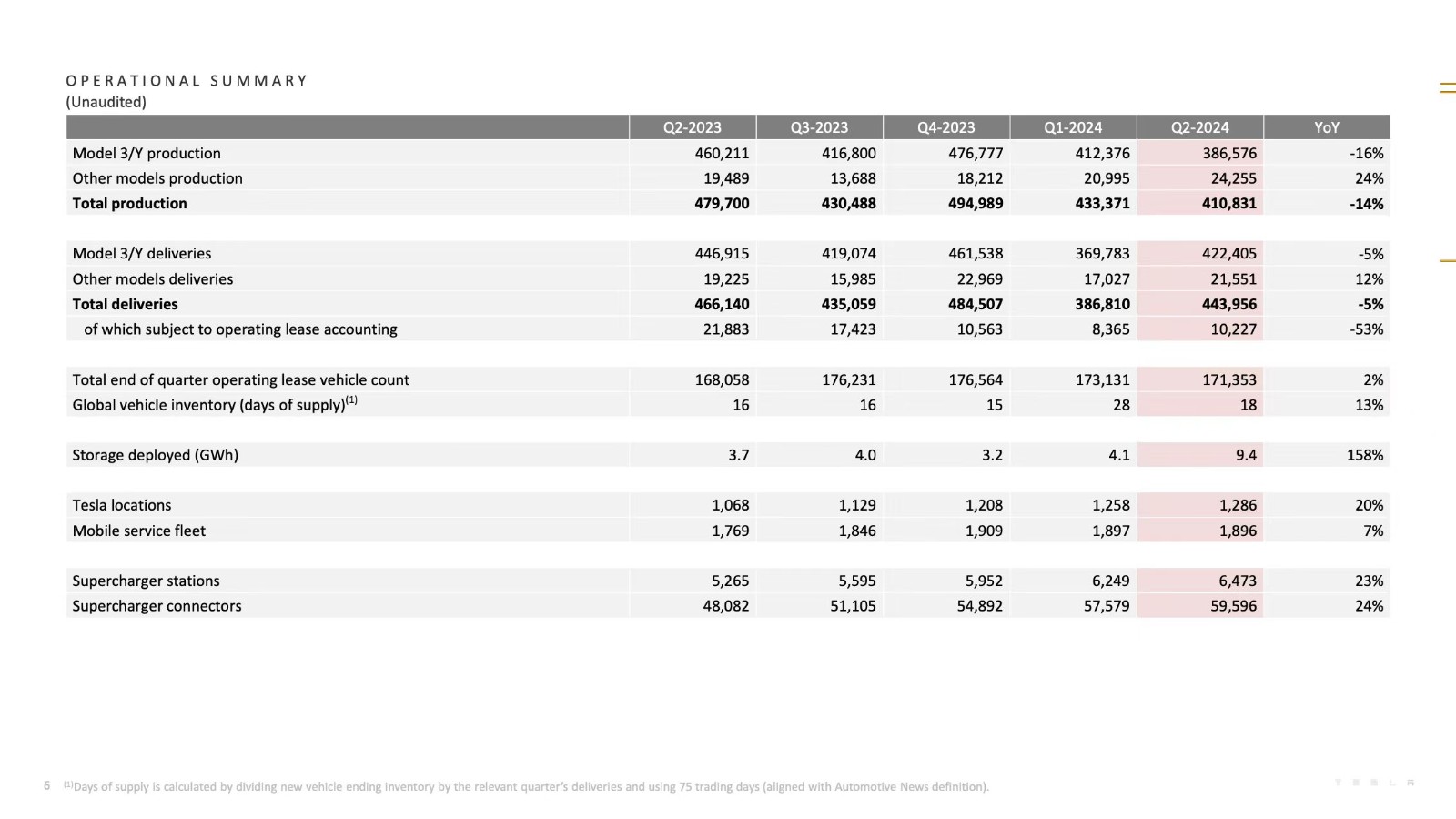 OPERATIONAL SUMMARY
(Unaudited)

| | Q2-2023 | Q3-2023 | Q4-2023 | Q1-2024 | Q2-2024 | YoY |
|---|---|---|---|---|---|---|
| Model 3/Y production | 460,211 | 416,800 | 476,777 | 412,376 | 386,576 | -16% |
| Other models production | 19,489 | 13,688 | 18,212 | 20,995 | 24,255 | 24% |
| **Total production** | **479,700** | **430,488** | **494,989** | **433,371** | **410,831** | **-14%** |
| | | | | | | |
| Model 3/Y deliveries | 446,915 | 419,074 | 461,538 | 369,783 | 422,405 | -5% |
| Other models deliveries | 19,225 | 15,985 | 22,969 | 17,027 | 21,551 | 12% |
| **Total deliveries** | **466,140** | **435,059** | **484,507** | **386,810** | **443,956** | **-5%** |
| of which subject to operating lease accounting | 21,883 | 17,423 | 10,563 | 8,365 | 10,227 | -53% |
| | | | | | | |
| Total end of quarter operating lease vehicle count | 168,058 | 176,231 | 176,564 | 173,131 | 171,353 | 2% |
| Global vehicle inventory (days of supply)$^{(1)}$ | 16 | 16 | 15 | 28 | 18 | 13% |
| | | | | | | |
| Storage deployed (GWh) | 3.7 | 4.0 | 3.2 | 4.1 | 9.4 | 158% |
| | | | | | | |
| Tesla locations | 1,068 | 1,129 | 1,208 | 1,258 | 1,286 | 20% |
| Mobile service fleet | 1,769 | 1,846 | 1,909 | 1,897 | 1,896 | 7% |
| | | | | | | |
| Supercharger stations | 5,265 | 5,595 | 5,952 | 6,249 | 6,473 | 23% |
| Supercharger connectors | 48,082 | 51,105 | 54,892 | 57,579 | 59,596 | 24% |

6 $^{(1)}$Days of supply is calculated by dividing new vehicle ending inventory by the relevant quarter's deliveries and using 75 trading days (aligned with Automotive News definition).

TESLA